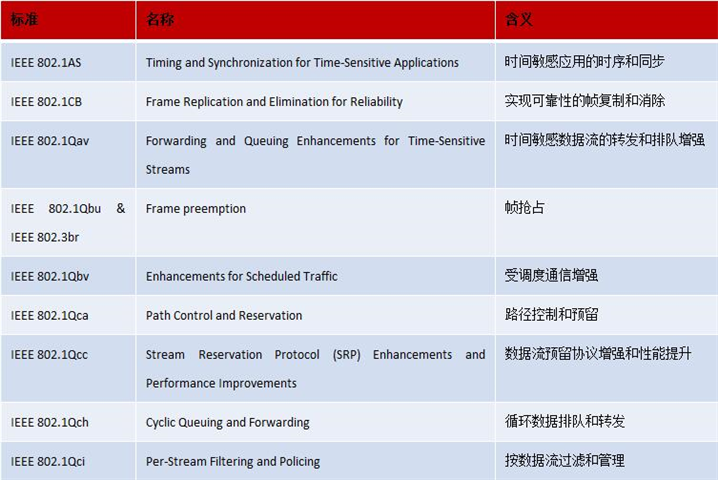 | 标准 | 名称 | 含义 |
|---|---|---|
| IEEE 802.1AS | Timing and Synchronization for Time-Sensitive Applications | 时间敏感应用的时序和同步 |
| IEEE 802.1CB | Frame Replication and Elimination for Reliability | 实现可靠性的帧复制和消除 |
| IEEE 802.1Qav | Forwarding and Queuing Enhancements for Time-Sensitive Streams | 时间敏感数据流的转发和排队增强 |
| IEEE 802.1Qbu & IEEE 802.3br | Frame preemption | 帧抢占 |
| IEEE 802.1Qbv | Enhancements for Scheduled Traffic | 受调度通信增强 |
| IEEE 802.1Qca | Path Control and Reservation | 路径控制和预留 |
| IEEE 802.1Qcc | Stream Reservation Protocol (SRP) Enhancements and Performance Improvements | 数据流预留协议增强和性能提升 |
| IEEE 802.1Qch | Cyclic Queuing and Forwarding | 循环数据排队和转发 |
| IEEE 802.1Qci | Per-Stream Filtering and Policing | 按数据流过滤和管理 |